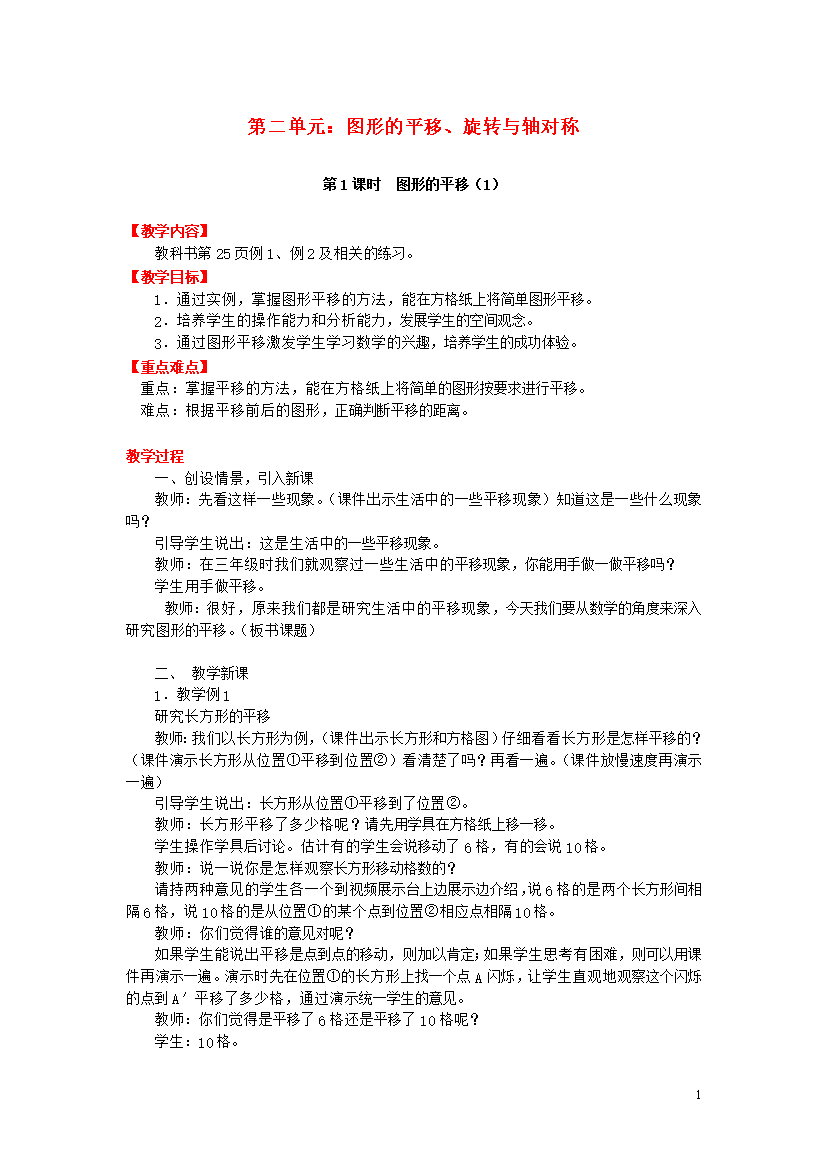 第二单元：图形的平移、旋转与轴对称

第1课时　图形的平移（1）

【教学内容】
教科书第25页例1、例2及相关的练习。

【教学目标】
1．通过实例，掌握图形平移的方法，能在方格纸上将简单图形平移。
2．培养学生的操作能力和分析能力，发展学生的空间观念。
3．通过图形平移激发学生学习数学的兴趣，培养学生的成功体验。

【重点难点】
重点：掌握平移的方法，能在方格纸上将简单的图形按要求进行平移。
难点：根据平移前后的图形，正确判断平移的距离。

教学过程
一、创设情景，引入新课
教师：先看这样一些现象。（课件出示生活中的一些平移现象）知道这是一些什么现象吗？
引导学生说出：这是生活中的一些平移现象。
教师：在三年级时我们就观察过一些生活中的平移现象，你能用手做一做平移吗？
学生用手做平移。
教师：很好，原来我们都是研究生活中的平移现象，今天我们要从数学的角度来深入研究图形的平移。（板书课题）

二、　教学新课
1．教学例1
研究长方形的平移
教师：我们以长方形为例，（课件出示长方形和方格图）仔细看看长方形是怎样平移的？（课件演示长方形从位置①平移到位置②）看清楚了吗？再看一遍。（课件放慢速度再演示一遍）
引导学生说出：长方形从位置①平移到了位置②。
教师：长方形平移了多少格呢？请先用学具在方格纸上移一移。
学生操作学具后讨论。估计有的学生会说移动了6格，有的会说10格。
教师：说一说你是怎样观察长方形移动格数的？
请持两种意见的学生各一个到视频展示台上边展示边介绍，说6格的是两个长方形间相隔6格，说10格的是从位置①的某个点到位置②相应点相隔10格。
教师：你们觉得谁的意见对呢？
如果学生能说出平移是点到点的移动，则加以肯定；如果学生思考有困难，则可以用课件再演示一遍。演示时先在位置①的长方形上找一个点A闪烁，让学生直观地观察这个闪烁的点到A′平移了多少格，通过演示统一学生的意见。
教师：你们觉得是平移了6格还是平移了10格呢？
学生：10格。

1